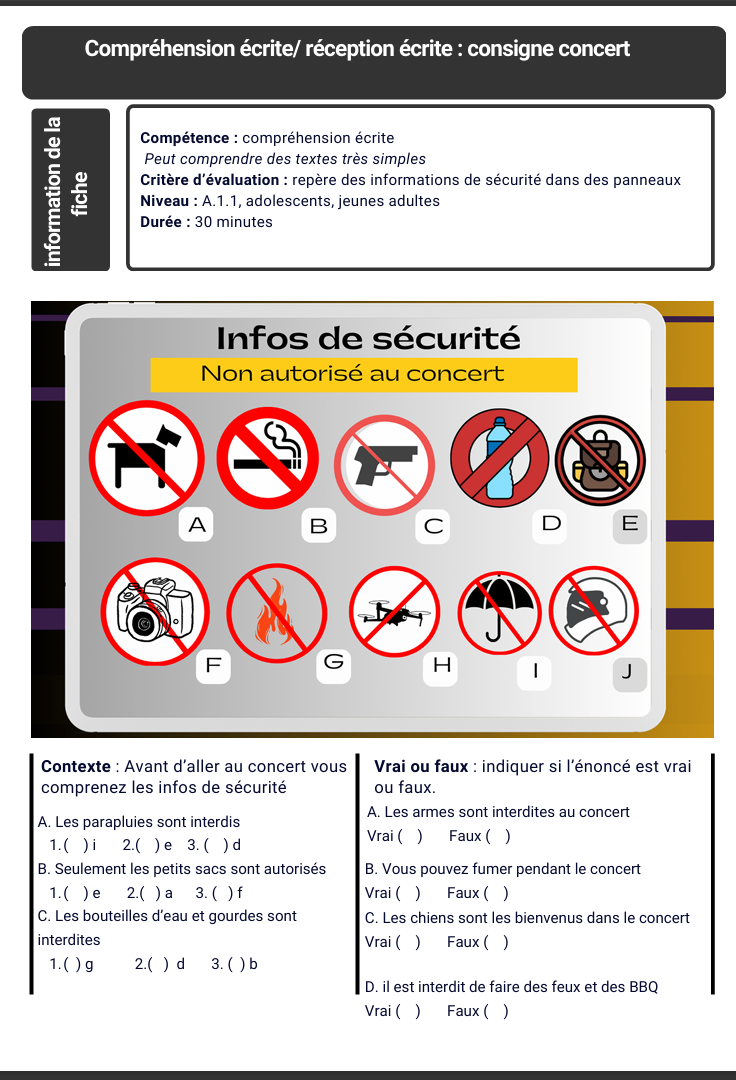 Compréhension écrite/ réception écrite : consigne concert

information de la fiche

Compétence : compréhension écrite
Peut comprendre des textes très simples
Critère d'évaluation : repère des informations de sécurité dans des panneaux
Niveau : A.1.1, adolescents, jeunes adultes
Durée : 30 minutes

Infos de sécurité
Non autorisé au concert

A B C D E

F G H I J

Contexte : Avant d'aller au concert vous comprenez les infos de sécurité

A. Les parapluies sont interdis
1.( ) i 2.( ) e 3. ( ) d
B. Seulement les petits sacs sont autorisés
1.( ) e 2.( ) a 3. ( ) f
C. Les bouteilles d'eau et gourdes sont interdites
1.( ) g 2.( ) d 3. ( ) b

Vrai ou faux : indiquer si l'énoncé est vrai ou faux.

A. Les armes sont interdites au concert
Vrai ( ) Faux ( )
B. Vous pouvez fumer pendant le concert
Vrai ( ) Faux ( )
C. Les chiens sont les bienvenus dans le concert
Vrai ( ) Faux ( )

D. il est interdit de faire des feux et des BBQ
Vrai ( ) Faux ( )